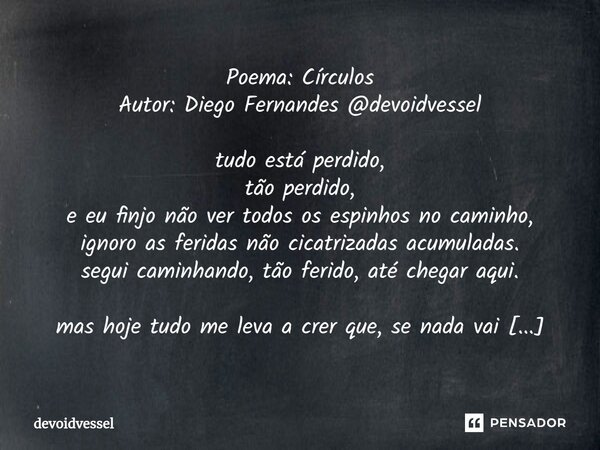 Poema: Círculos
Autor: Diego Fernandes @devoidvessel

tudo está perdido,
tão perdido,
e eu finjo não ver todos os espinhos no caminho,
ignoro as feridas não cicatrizadas acumuladas.
segui caminhando, tão ferido, até chegar aqui.

mas hoje tudo me leva a crer que, se nada vai [...]

devoidvessel

PENSADOR